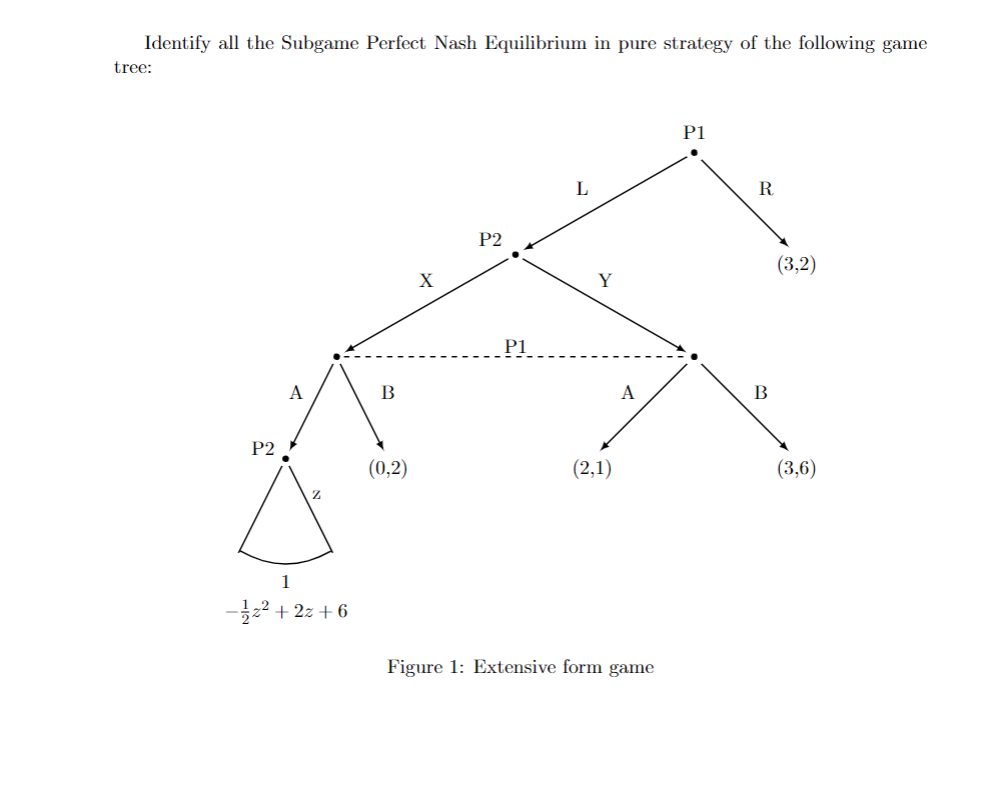 Identify all the Subgame Perfect Nash Equilibrium in pure strategy of the following game tree:

P1

L

R

P2

(3,2)

X

Y

P1

A

B

A

B

P2

(0,2)

(2,1)

(3,6)

z

1

$-\frac{1}{2}z^2 + 2z + 6$

Figure 1: Extensive form game